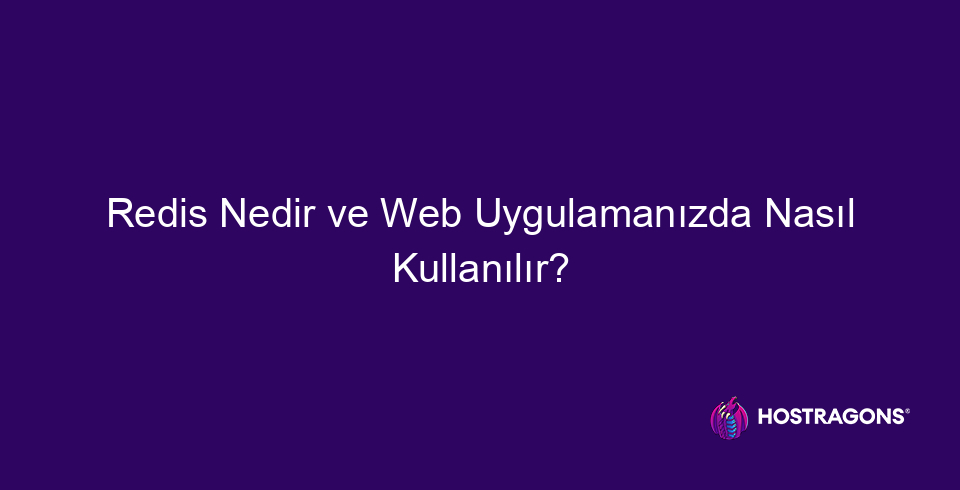 Redis Nedir ve Web Uygulamanızda Nasıl Kullanılır?

HOSTRAGONS®